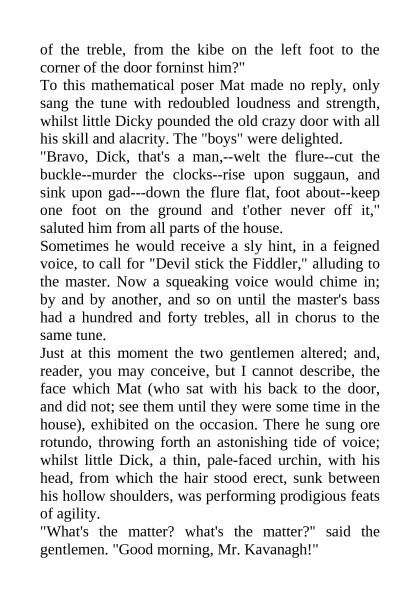 of the treble, from the kibe on the left foot to the corner of the door forninst him?"

To this mathematical poser Mat made no reply, only sang the tune with redoubled loudness and strength, whilst little Dicky pounded the old crazy door with all his skill and alacrity. The "boys" were delighted.

"Bravo, Dick, that's a man,--welt the flure--cut the buckle--murder the clocks--rise upon suggaun, and sink upon gad---down the flure flat, foot about--keep one foot on the ground and t'other never off it," saluted him from all parts of the house.

Sometimes he would receive a sly hint, in a feigned voice, to call for "Devil stick the Fiddler," alluding to the master. Now a squeaking voice would chime in; by and by another, and so on until the master's bass had a hundred and forty trebles, all in chorus to the same tune.

Just at this moment the two gentlemen altered; and, reader, you may conceive, but I cannot describe, the face which Mat (who sat with his back to the door, and did not; see them until they were some time in the house), exhibited on the occasion. There he sung ore rotundo, throwing forth an astonishing tide of voice; whilst little Dick, a thin, pale-faced urchin, with his head, from which the hair stood erect, sunk between his hollow shoulders, was performing prodigious feats of agility.

"What's the matter? what's the matter?" said the gentlemen. "Good morning, Mr. Kavanagh!"